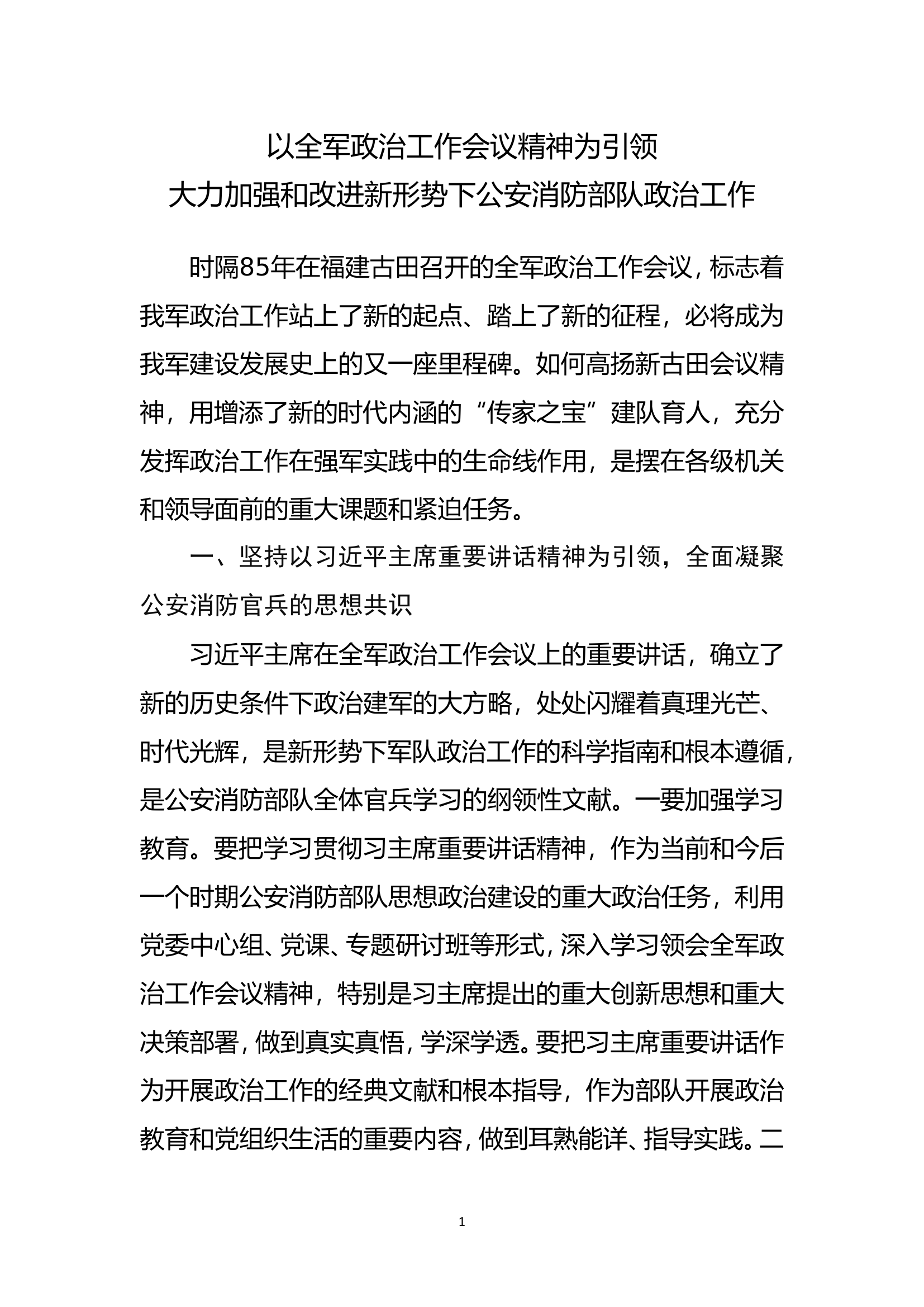 以全军政治工作会议精神为引领
大力加强和改进新形势下公安消防部队政治工作

时隔85年在福建古田召开的全军政治工作会议，标志着我军政治工作站上了新的起点、踏上了新的征程，必将成为我军建设发展史上的又一座里程碑。如何高扬新古田会议精神，用增添了新的时代内涵的“传家之宝”建队育人，充分发挥政治工作在强军实践中的生命线作用，是摆在各级机关和领导面前的重大课题和紧迫任务。

一、坚持以习近平主席重要讲话精神为引领，全面凝聚公安消防官兵的思想共识

习近平主席在全军政治工作会议上的重要讲话，确立了新的历史条件下政治建军的大方略，处处闪耀着真理光芒、时代光辉，是新形势下军队政治工作的科学指南和根本遵循，是公安消防部队全体官兵学习的纲领性文献。一要加强学习教育。要把学习贯彻习主席重要讲话精神，作为当前和今后一个时期公安消防部队思想政治建设的重大政治任务，利用党委中心组、党课、专题研讨班等形式，深入学习领会全军政治工作会议精神，特别是习主席提出的重大创新思想和重大决策部署，做到真实真悟，学深学透。要把习主席重要讲话作为开展政治工作的经典文献和根本指导，作为部队开展政治教育和党组织生活的重要内容，做到耳熟能详、指导实践。二

1